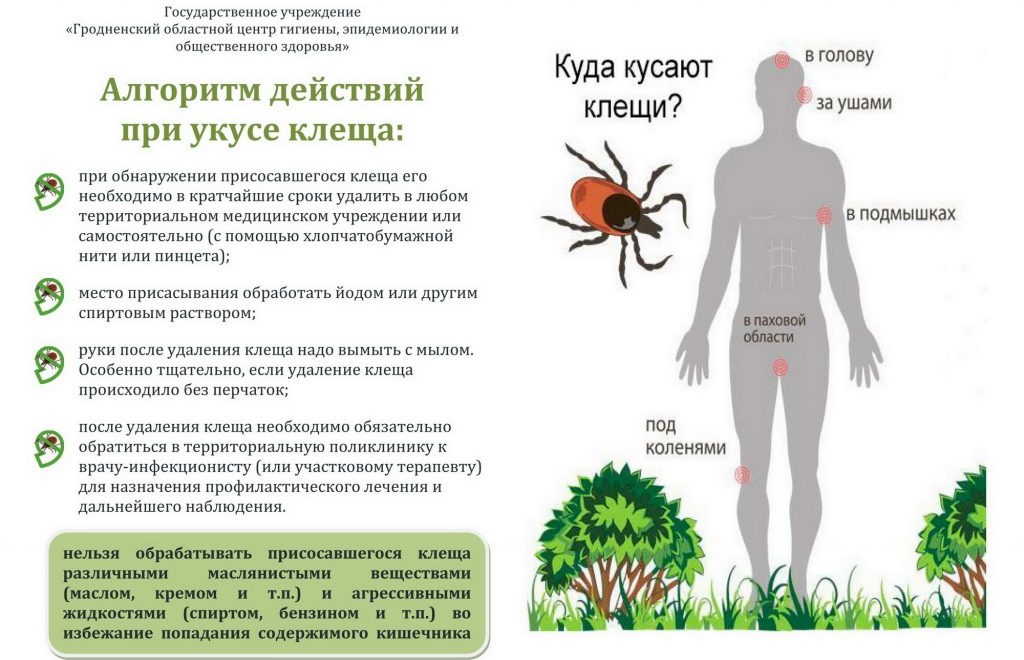 Государственное учреждение
«Гродненский областной центр гигиены, эпидемиологии и общественного здоровья»

Алгоритм действий при укусе клеща:

при обнаружении присосавшегося клеща его необходимо в кратчайшие сроки удалить в любом территориальном медицинском учреждении или самостоятельно (с помощью хлопчатобумажной нити или пинцета);

место присасывания обработать йодом или другим спиртовым раствором;

руки после удаления клеща надо вымыть с мылом. Особенно тщательно, если удаление клеща происходило без перчаток;

после удаления клеща необходимо обязательно обратиться в территориальную поликлинику к врачу-инфекционисту (или участковому терапевту) для назначения профилактического лечения и дальнейшего наблюдения.

нельзя обрабатывать присосавшегося клеща различными маслянистыми веществами (маслом, кремом и т.п.) и агрессивными жидкостями (спиртом, бензином и т.п.) во избежание попадания содержимого кишечника

Куда кусают клещи?

в голову

за ушами

в подмышках

в паховой области

под коленями